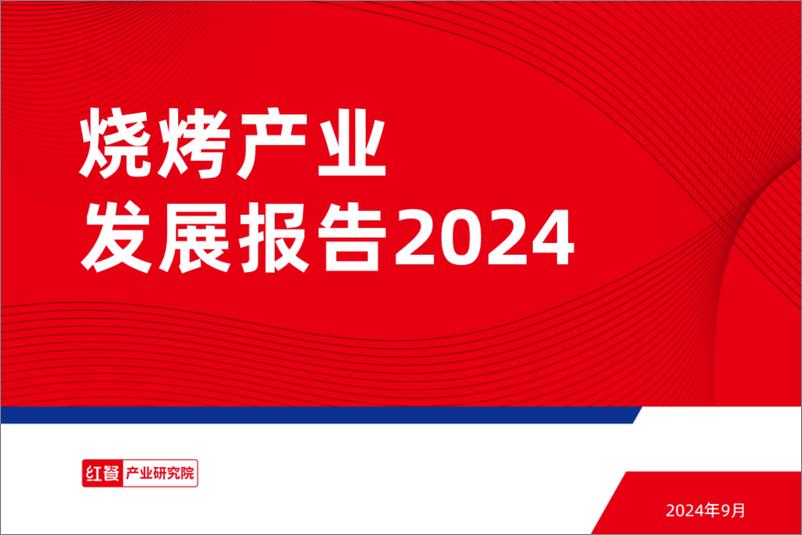 烧烤产业
发展报告2024

红餐 产业研究院

2024年9月